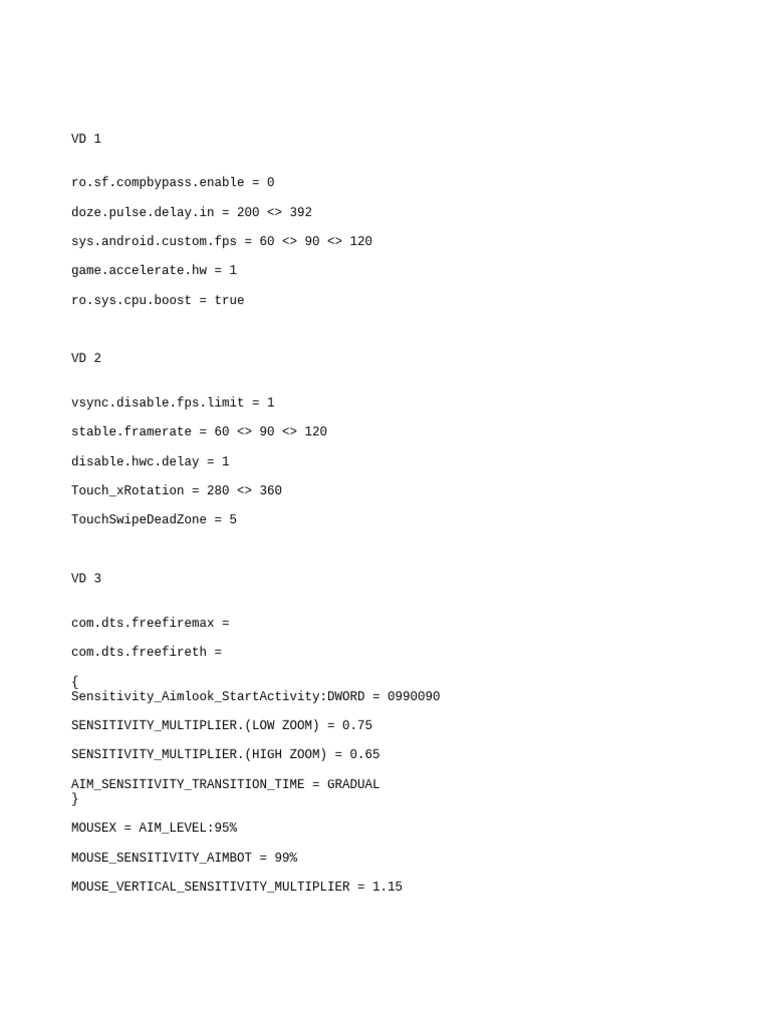 VD 1

ro.sf.compbypass.enable = 0

doze.pulse.delay.in = 200 <> 392

sys.android.custom.fps = 60 <> 90 <> 120

game.accelerate.hw = 1

ro.sys.cpu.boost = true

VD 2

vsync.disable.fps.limit = 1

stable.framerate = 60 <> 90 <> 120

disable.hwc.delay = 1

Touch_xRotation = 280 <> 360

TouchSwipeDeadZone = 5

VD 3

com.dts.freefiremax =

com.dts.freefireth =

{
Sensitivity_Aimlook_StartActivity:DWORD = 0990090

SENSITIVITY_MULTIPLIER.(LOW ZOOM) = 0.75

SENSITIVITY_MULTIPLIER.(HIGH ZOOM) = 0.65

AIM_SENSITIVITY_TRANSITION_TIME = GRADUAL
}

MOUSEX = AIM_LEVEL:95%

MOUSE_SENSITIVITY_AIMBOT = 99%

MOUSE_VERTICAL_SENSITIVITY_MULTIPLIER = 1.15